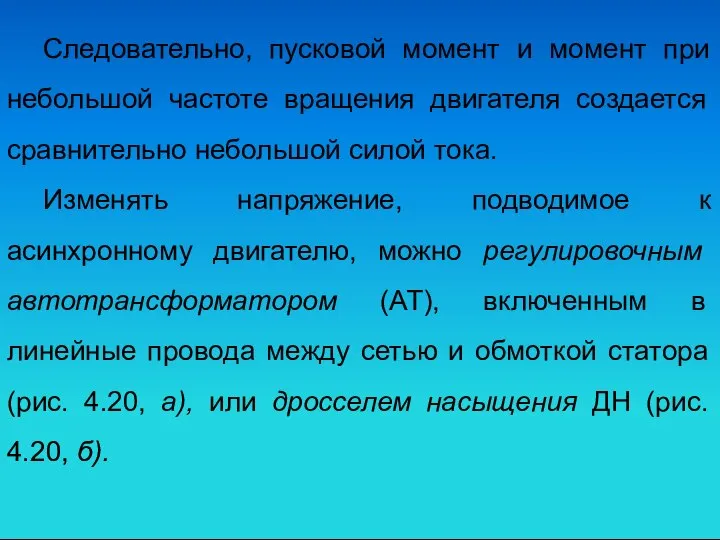 Следовательно, пусковой момент и момент при небольшой частоте вращения двигателя создается сравнительно небольшой силой тока.

Изменять напряжение, подводимое к асинхронному двигателю, можно регулировочным автотрансформатором (АТ), включенным в линейные провода между сетью и обмоткой статора (рис. 4.20, а), или дросселем насыщения ДН (рис. 4.20, б).